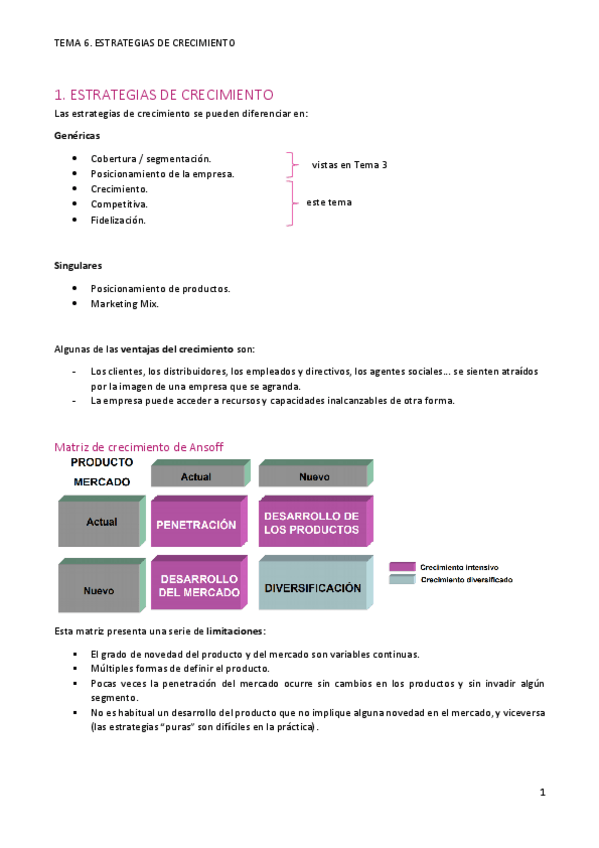 TEMA 6. ESTRATEGIAS DE CRECIMIENTO

1. ESTRATEGIAS DE CRECIMIENTO

Las estrategias de crecimiento se pueden diferenciar en:

Genéricas

- Cobertura / segmentación.
- Posicionamiento de la empresa.
- Crecimiento.
- Competitiva.
- Fidelización.

vistas en Tema 3

este tema

Singulares

- Posicionamiento de productos.
- Marketing Mix.

Algunas de las ventajas del crecimiento son:

- Los clientes, los distribuidores, los empleados y directivos, los agentes sociales... se sienten atraídos por la imagen de una empresa que se agranda.
- La empresa puede acceder a recursos y capacidades inalcanzables de otra forma.

Matriz de crecimiento de Ansoff

PRODUCTO

MERCADO

Actual

Nuevo

Actual

PENETRACIÓN

DESARROLLO DE LOS PRODUCTOS

Nuevo

DESARROLLO DEL MERCADO

DIVERSIFICACIÓN

Crecimiento intensivo

Crecimiento diversificado

Esta matriz presenta una serie de limitaciones:

- El grado de novedad del producto y del mercado son variables continuas.
- Múltiples formas de definir el producto.
- Pocas veces la penetración del mercado ocurre sin cambios en los productos y sin invadir algún segmento.
- No es habitual un desarrollo del producto que no implique alguna novedad en el mercado, y viceversa (las estrategias "puras" son difíciles en la práctica).

1